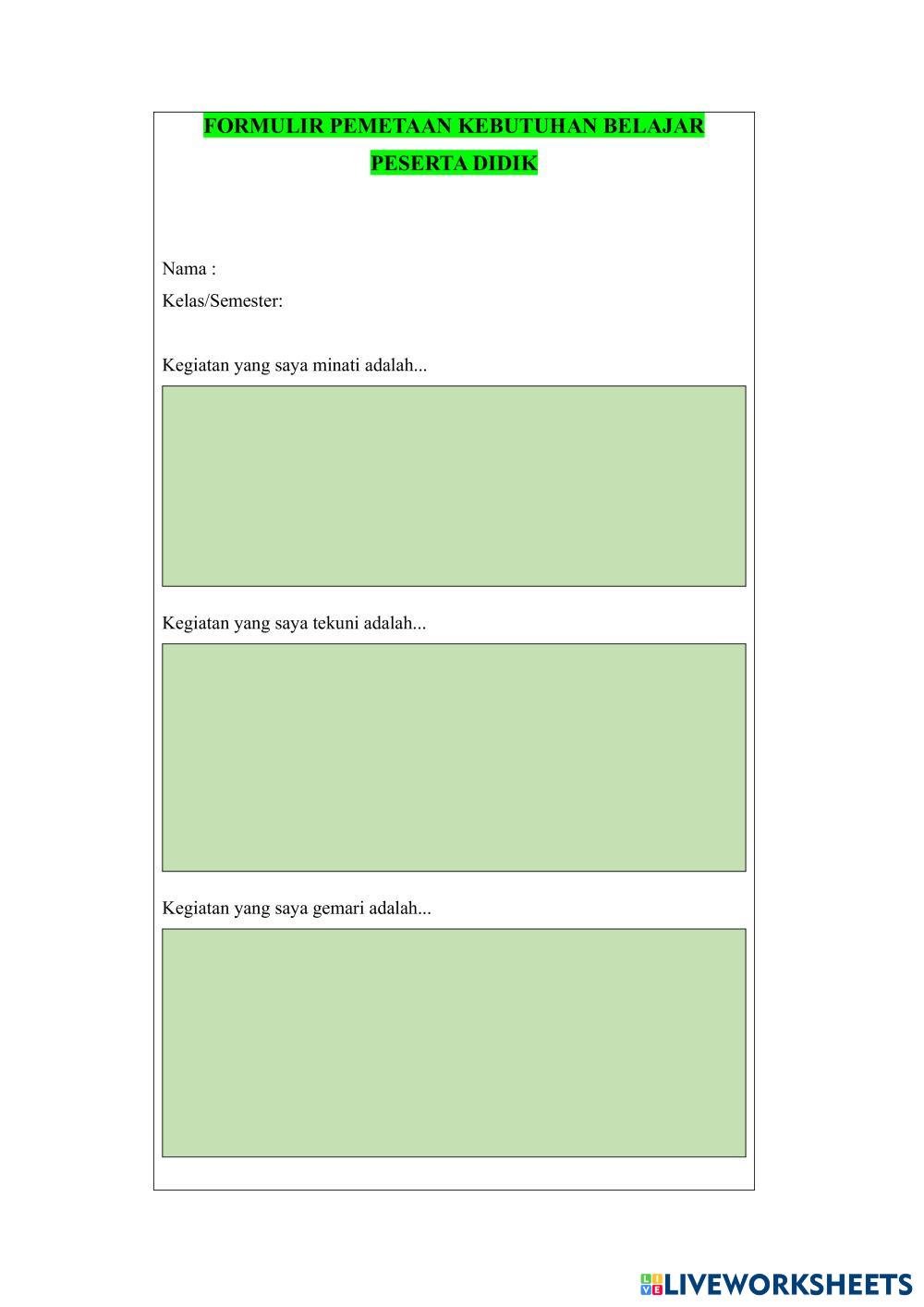 FORMULIR PEMETAAN KEBUTUHAN BELAJAR

PESERTA DIDIK

Nama :

Kelas/Semester:

Kegiatan yang saya minati adalah...

Kegiatan yang saya tekuni adalah...

Kegiatan yang saya gemari adalah...

LIVEWORKSHEETS